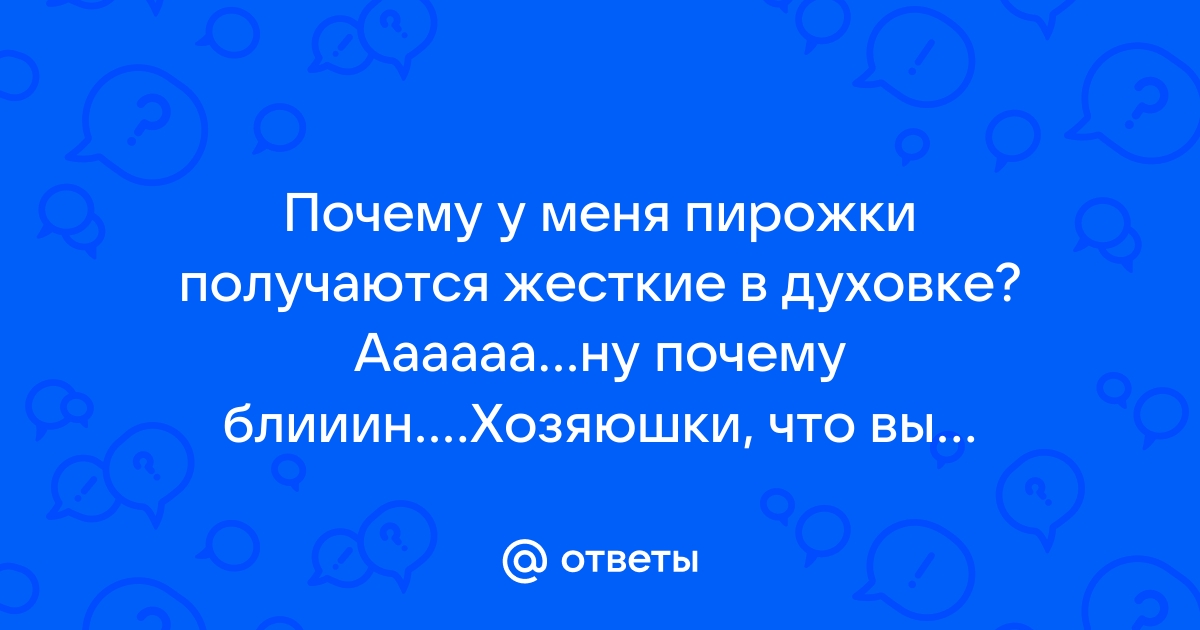 Почему у меня пирожки получаются жесткие в духовке? Аааааа...ну почему блииин....Хозяюшки, что вы...

@ ответы